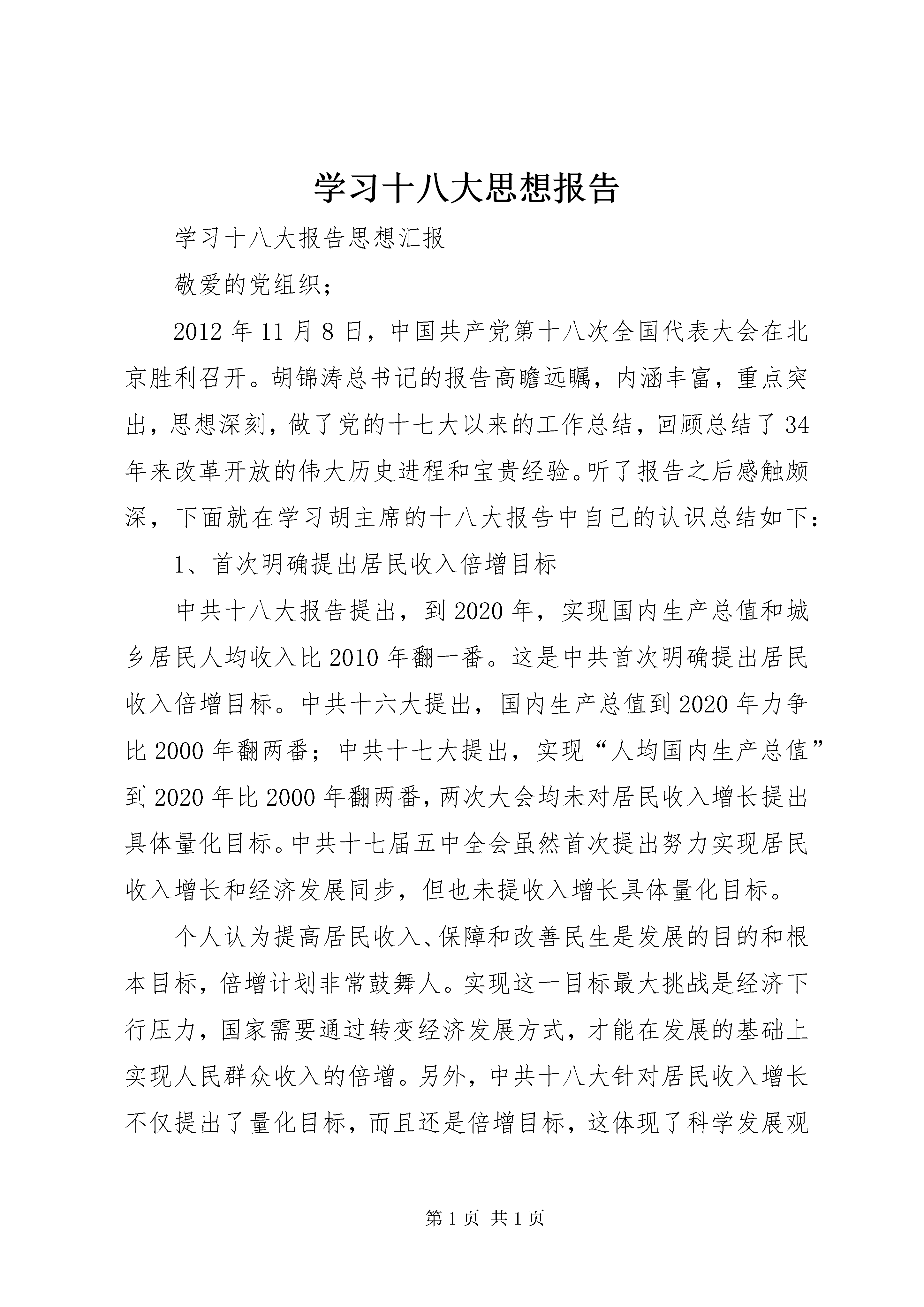 学习十八大思想报告

学习十八大报告思想汇报

敬爱的党组织；

2012年11月8日，中国共产党第十八次全国代表大会在北京胜利召开。胡锦涛总书记的报告高瞻远瞩，内涵丰富，重点突出，思想深刻，做了党的十七大以来的工作总结，回顾总结了34年来改革开放的伟大历史进程和宝贵经验。听了报告之后感触颇深，下面就在学习胡主席的十八大报告中自己的认识总结如下：

1、首次明确提出居民收入倍增目标

中共十八大报告提出，到2020年，实现国内生产总值和城乡居民人均收入比2010年翻一番。这是中共首次明确提出居民收入倍增目标。中共十六大提出，国内生产总值到2020年力争比2000年翻两番；中共十七大提出，实现“人均国内生产总值”到2020年比2000年翻两番，两次大会均未对居民收入增长提出具体量化目标。中共十七届五中全会虽然首次提出努力实现居民收入增长和经济发展同步，但也未提收入增长具体量化目标。

个人认为提高居民收入、保障和改善民生是发展的目的和根本目标，倍增计划非常鼓舞人。实现这一目标最大挑战是经济下行压力，国家需要通过转变经济发展方式，才能在发展的基础上实现人民群众收入的倍增。另外，中共十八大针对居民收入增长不仅提出了量化目标，而且还是倍增目标，这体现了科学发展观

第1页 共1页